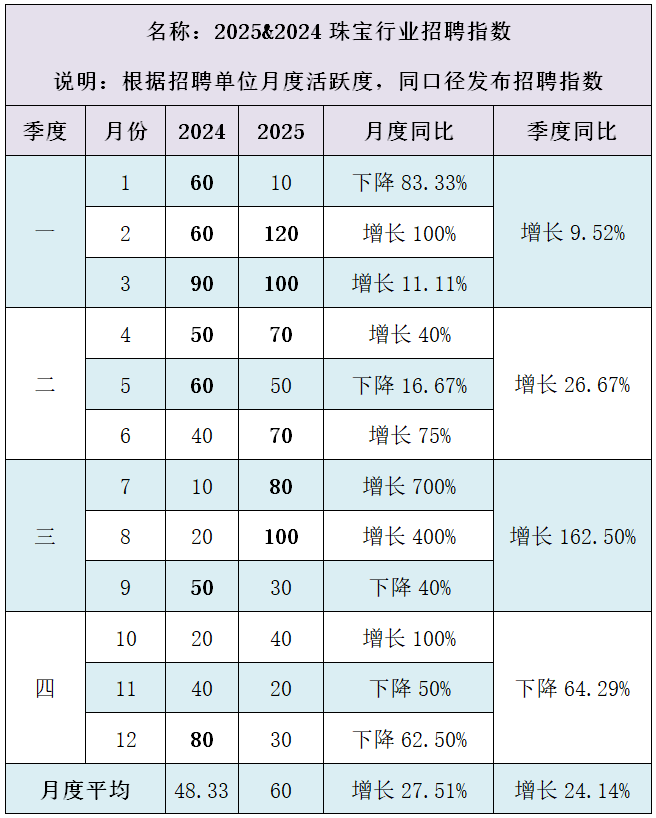 名称：2025&2024珠宝行业招聘指数

说明：根据招聘单位月度活跃度，同口径发布招聘指数

| 季度 | 月份 | 2024 | 2025 | 月度同比 | 季度同比 |
|---|---|---|---|---|---|
| 一 | 1 | 60 | 10 | 下降83.33% | 增长9.52% |
|  | 2 | 60 | 120 | 增长100% |  |
|  | 3 | 90 | 100 | 增长11.11% |  |
| 二 | 4 | 50 | 70 | 增长40% | 增长26.67% |
|  | 5 | 60 | 50 | 下降16.67% |  |
|  | 6 | 40 | 70 | 增长75% |  |
| 三 | 7 | 10 | 80 | 增长700% | 增长162.50% |
|  | 8 | 20 | 100 | 增长400% |  |
|  | 9 | 50 | 30 | 下降40% |  |
| 四 | 10 | 20 | 40 | 增长100% | 下降64.29% |
|  | 11 | 40 | 20 | 下降50% |  |
|  | 12 | 80 | 30 | 下降62.50% |  |
| 月度平均 |  | 48.33 | 60 | 增长27.51% | 增长24.14% |